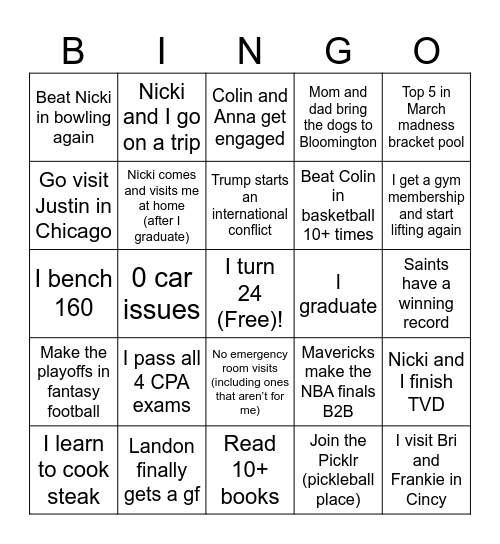 | B | I | N | G | O |
|---|---|---|---|---|
| Beat Nicki in bowling again | Nicki and I go on a trip | Colin and Anna get engaged | Mom and dad bring the dogs to Bloomington | Top 5 in March madness bracket pool |
| Go visit Justin in Chicago | Nicki comes and visits me at home (after I graduate) | Trump starts an international conflict | Beat Colin in basketball 10+ times | I get a gym membership and start lifting again |
| I bench 160 | 0 car issues | I turn 24 (Free)! | I graduate | Saints have a winning record |
| Make the playoffs in fantasy football | I pass all 4 CPA exams | No emergency room visits (including ones that aren't for me) | Mavericks make the NBA finals B2B | Nicki and I finish TVD |
| I learn to cook steak | Landon finally gets a gf | Read 10+ books | Join the Picklr (pickleball place) | I visit Bri and Frankie in Cincy |